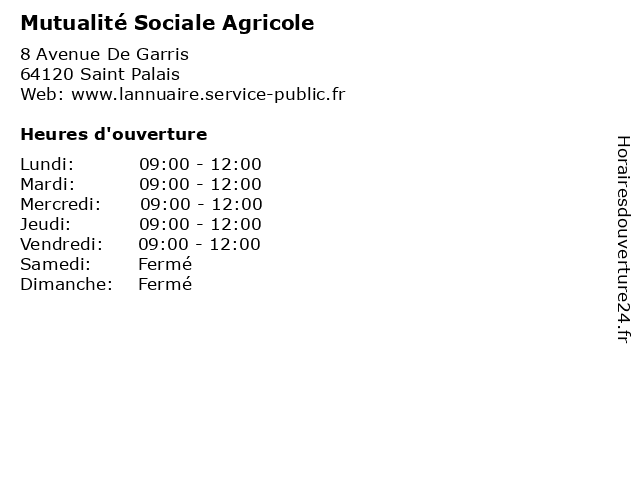 Mutualité Sociale Agricole

8 Avenue De Garris
64120 Saint Palais
Web: www.lannuaire.service-public.fr

Heures d'ouverture

| | |
|---|---|
| Lundi: | 09:00 - 12:00 |
| Mardi: | 09:00 - 12:00 |
| Mercredi: | 09:00 - 12:00 |
| Jeudi: | 09:00 - 12:00 |
| Vendredi: | 09:00 - 12:00 |
| Samedi: | Fermé |
| Dimanche: | Fermé |

Horairesdouverture24.fr